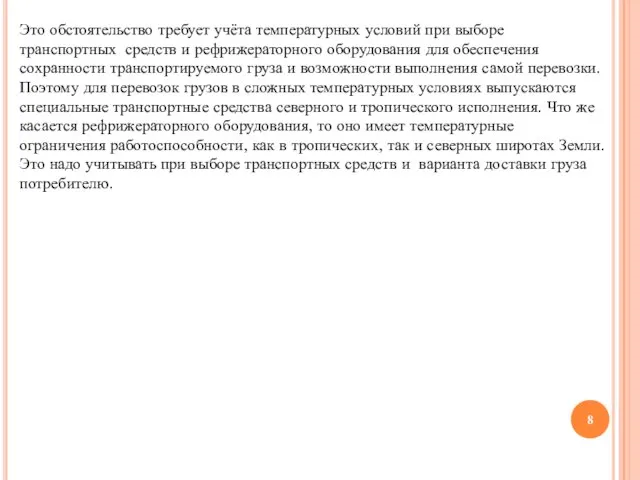 Это обстоятельство требует учёта температурных условий при выборе транспортных средств и рефрижераторного оборудования для обеспечения сохранности транспортируемого груза и возможности выполнения самой перевозки. Поэтому для перевозок грузов в сложных температурных условиях выпускаются специальные транспортные средства северного и тропического исполнения. Что же касается рефрижераторного оборудования, то оно имеет температурные ограничения работоспособности, как в тропических, так и северных широтах Земли. Это надо учитывать при выборе транспортных средств и варианта доставки груза потребителю.

8